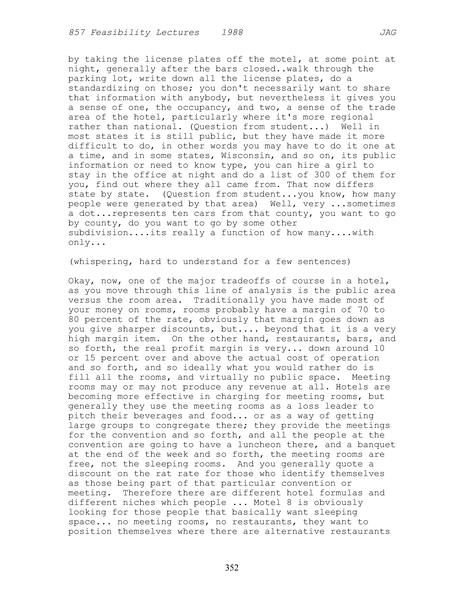 857 Feasibility Lectures 1988 JAG

by taking the license plates off the motel, at some point at night, generally after the bars closed..walk through the parking lot, write down all the license plates, do a standardizing on those; you don't necessarily want to share that information with anybody, but nevertheless it gives you a sense of one, the occupancy, and two, a sense of the trade area of the hotel, particularly where it's more regional rather than national. (Question from student...) Well in most states it is still public, but they have made it more difficult to do, in other words you may have to do it one at a time, and in some states, Wisconsin, and so on, its public information or need to know type, you can hire a girl to stay in the office at night and do a list of 300 of them for you, find out where they all came from. That now differs state by state. (Question from student...you know, how many people were generated by that area) Well, very ...sometimes a dot...represents ten cars from that county, you want to go by county, do you want to go by some other subdivision....its really a function of how many....with only...

(whispering, hard to understand for a few sentences)

Okay, now, one of the major tradeoffs of course in a hotel, as you move through this line of analysis is the public area versus the room area. Traditionally you have made most of your money on rooms, rooms probably have a margin of 70 to 80 percent of the rate, obviously that margin goes down as you give sharper discounts, but.... beyond that it is a very high margin item. On the other hand, restaurants, bars, and so forth, the real profit margin is very... down around 10 or 15 percent over and above the actual cost of operation and so forth, and so ideally what you would rather do is fill all the rooms, and virtually no public space. Meeting rooms may or may not produce any revenue at all. Hotels are becoming more effective in charging for meeting rooms, but generally they use the meeting rooms as a loss leader to pitch their beverages and food... or as a way of getting large groups to congregate there; they provide the meetings for the convention and so forth, and all the people at the convention are going to have a luncheon there, and a banquet at the end of the week and so forth, the meeting rooms are free, not the sleeping rooms. And you generally quote a discount on the rat rate for those who identify themselves as those being part of that particular convention or meeting. Therefore there are different hotel formulas and different niches which people ... Motel 8 is obviously looking for those people that basically want sleeping space... no meeting rooms, no restaurants, they want to position themselves where there are alternative restaurants

352